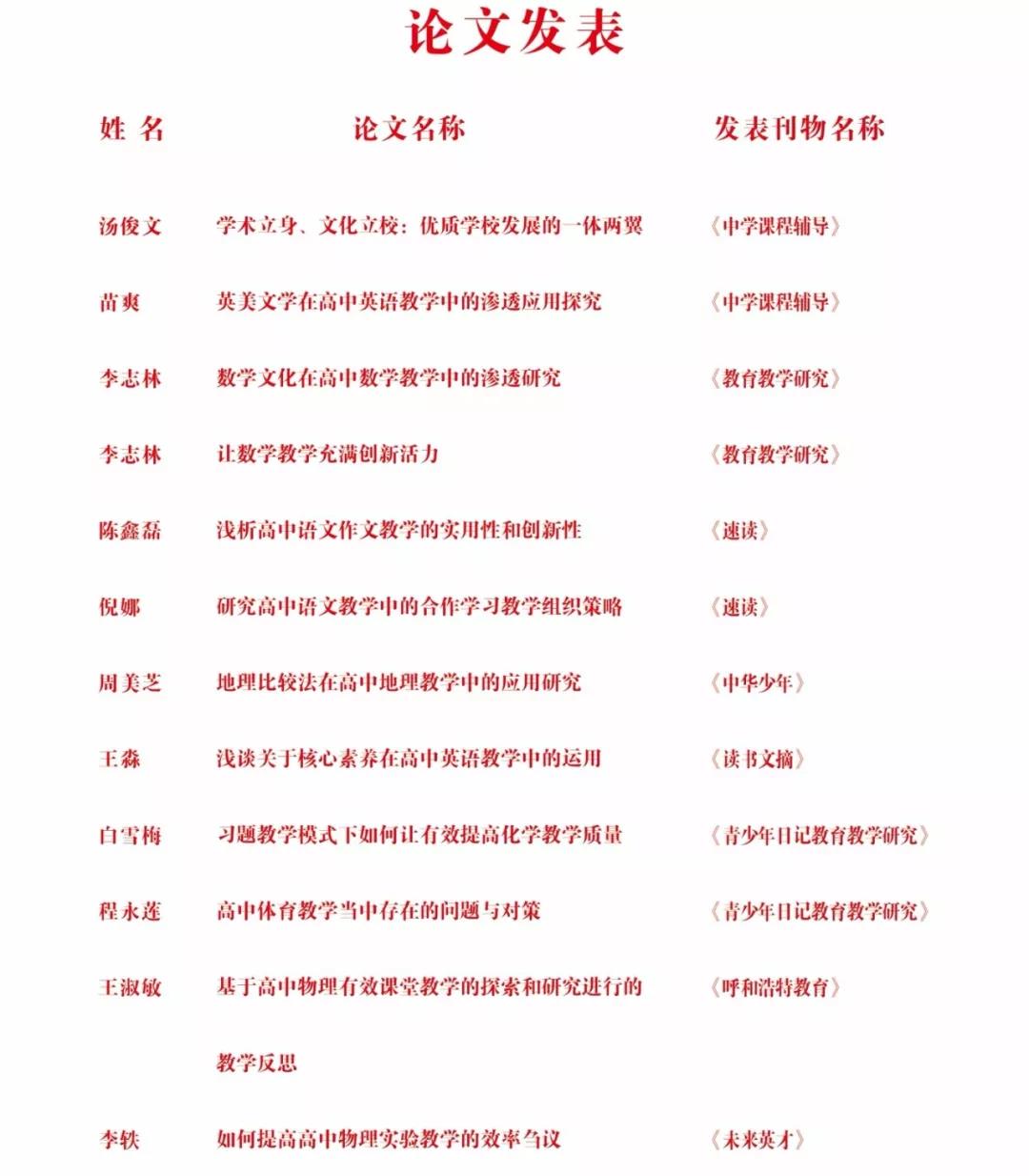 论文发表

| 姓 名 | 论文名称 | 发表刊物名称 |
|---|---|---|
| 汤俊文 | 学术立身、文化立校：优质学校发展的一体两翼 | 《中学课程辅导》 |
| 苗爽 | 英美文学在高中英语教学中的渗透应用探究 | 《中学课程辅导》 |
| 李志林 | 数学文化在高中数学教学中的渗透研究 | 《教育教学研究》 |
| 李志林 | 让数学教学充满创新活力 | 《教育教学研究》 |
| 陈鑫磊 | 浅析高中语文作文教学的实用性和创新性 | 《速读》 |
| 倪娜 | 研究高中语文教学中的合作学习教学组织策略 | 《速读》 |
| 周美芝 | 地理比较法在高中地理教学中的应用研究 | 《中华少年》 |
| 王淼 | 浅谈关于核心素养在高中英语教学中的运用 | 《读书文摘》 |
| 白雪梅 | 习题教学模式下如何让有效提高化学教学质量 | 《青少年日记教育教学研究》 |
| 程永莲 | 高中体育教学当中存在的问题与对策 | 《青少年日记教育教学研究》 |
| 王淑敏 | 基于高中物理有效课堂教学的探索和研究进行的教学反思 | 《呼和浩特教育》 |
| 李轶 | 如何提高高中物理实验教学的效率刍议 | 《未来英才》 |